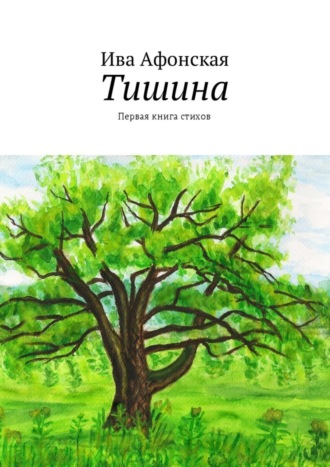 Ива Афонская
Тишина
Первая книга стихов